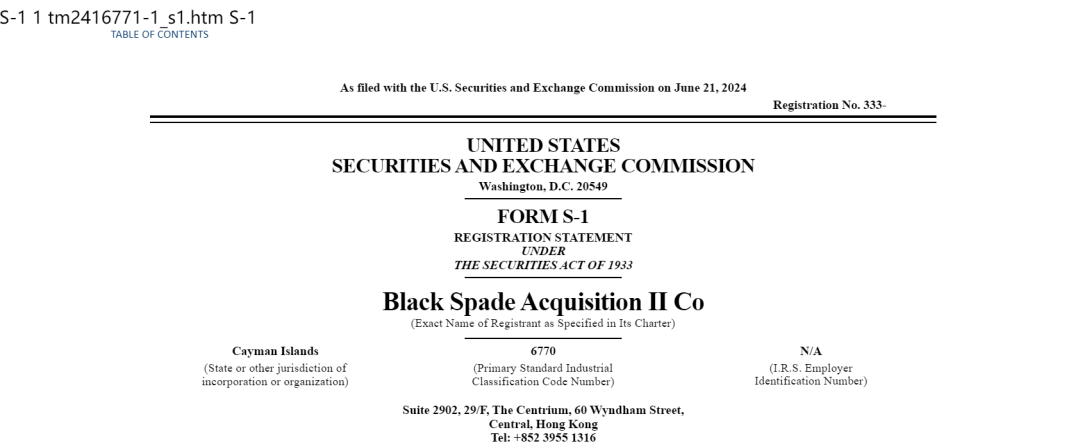 S-1 1 tm2416771-1_s1.htm S-1
TABLE OF CONTENTS

As filed with the U.S. Securities and Exchange Commission on June 21, 2024

Registration No. 333-

UNITED STATES
SECURITIES AND EXCHANGE COMMISSION
Washington, D.C. 20549

FORM S-1
REGISTRATION STATEMENT
UNDER
THE SECURITIES ACT OF 1933

Black Spade Acquisition II Co
(Exact Name of Registrant as Specified in Its Charter)

Cayman Islands
(State or other jurisdiction of incorporation or organization)

6770
(Primary Standard Industrial Classification Code Number)

N/A
(I.R.S. Employer Identification Number)

Suite 2902, 29/F, The Centrium, 60 Wyndham Street,
Central, Hong Kong
Tel: +852 3955 1316